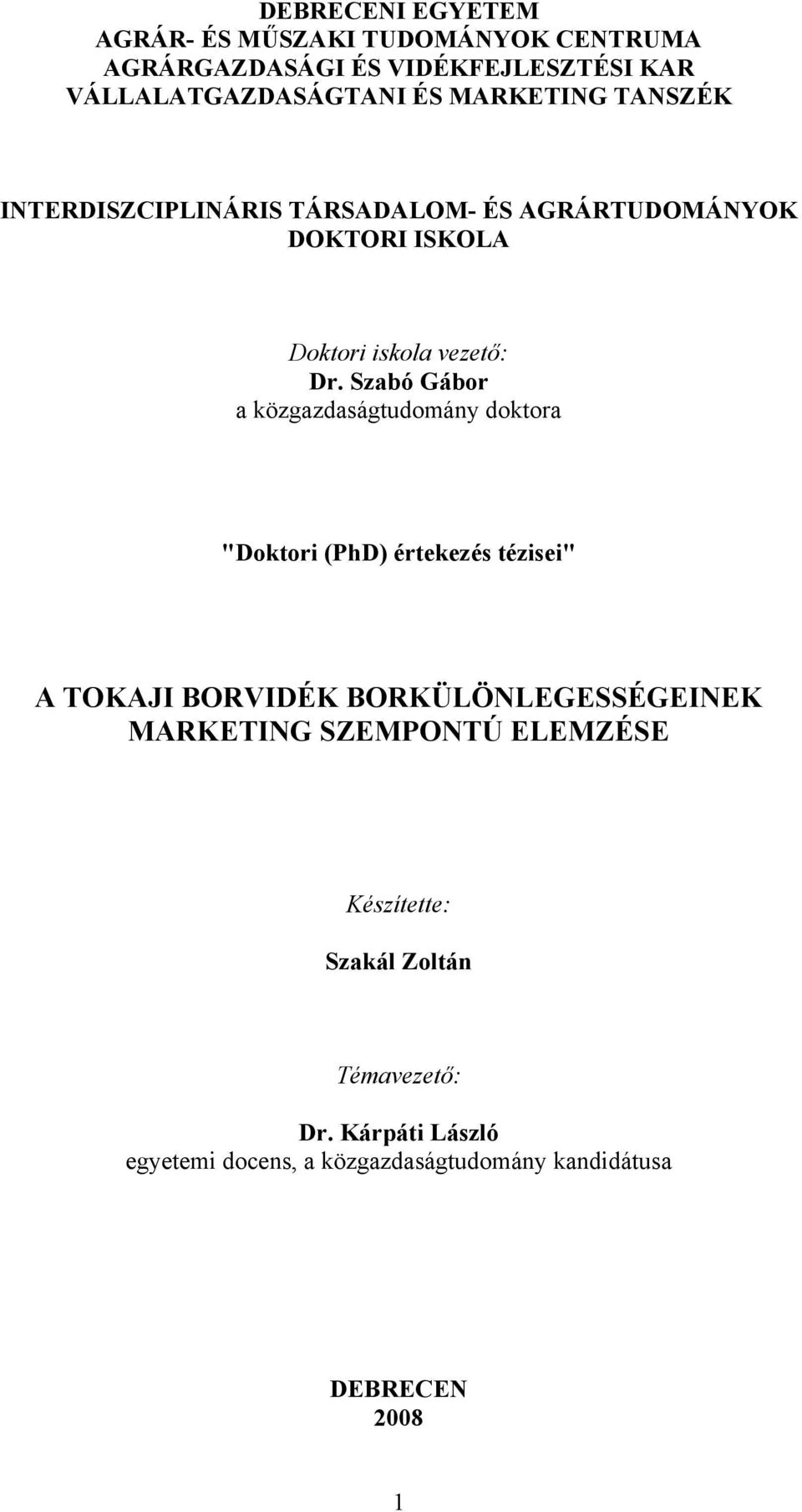 DEBRECENI EGYETEM
AGRÁR- ÉS MŰSZAKI TUDOMÁNYOK CENTRUMA
AGRÁRGAZDASÁGI ÉS VIDÉKFEJLESZTÉSI KAR
VÁLLALATGAZDASÁGTANI ÉS MARKETING TANSZÉK

INTERDISZCIPLINÁRIS TÁRSADALOM- ÉS AGRÁRTUDOMÁNYOK
DOKTORI ISKOLA

Doktori iskola vezető:
Dr. Szabó Gábor
a közgazdaságtudomány doktora

"Doktori (PhD) értekezés tézisei"

A TOKAJI BORVIDÉK BORKÜLÖNLEGESSÉGEINEK
MARKETING SZEMPONTÚ ELEMZÉSE

Készítette:
Szakál Zoltán

Témavezető:
Dr. Kárpáti László
egyetemi docens, a közgazdaságtudomány kandidátusa

DEBRECEN
2008

1